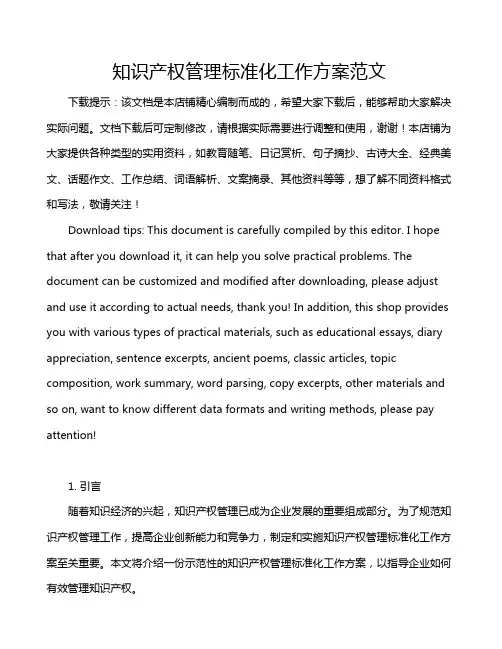 知识产权管理标准化工作方案范文

下载提示：该文档是本店铺精心编制而成的，希望大家下载后，能够帮助大家解决实际问题。文档下载后可定制修改，请根据实际需要进行调整和使用，谢谢！本店铺为大家提供各种类型的实用资料，如教育随笔、日记赏析、句子摘抄、古诗大全、经典美文、话题作文、工作总结、词语解析、文案摘录、其他资料等等，想了解不同资料格式和写法，敬请关注！

Download tips: This document is carefully compiled by this editor. I hope that after you download it, it can help you solve practical problems. The document can be customized and modified after downloading, please adjust and use it according to actual needs, thank you! In addition, this shop provides you with various types of practical materials, such as educational essays, diary appreciation, sentence excerpts, ancient poems, classic articles, topic composition, work summary, word parsing, copy excerpts, other materials and so on, want to know different data formats and writing methods, please pay attention!

1. 引言

随着知识经济的兴起，知识产权管理已成为企业发展的重要组成部分。为了规范知识产权管理工作，提高企业创新能力和竞争力，制定和实施知识产权管理标准化工作方案至关重要。本文将介绍一份示范性的知识产权管理标准化工作方案，以指导企业如何有效管理知识产权。